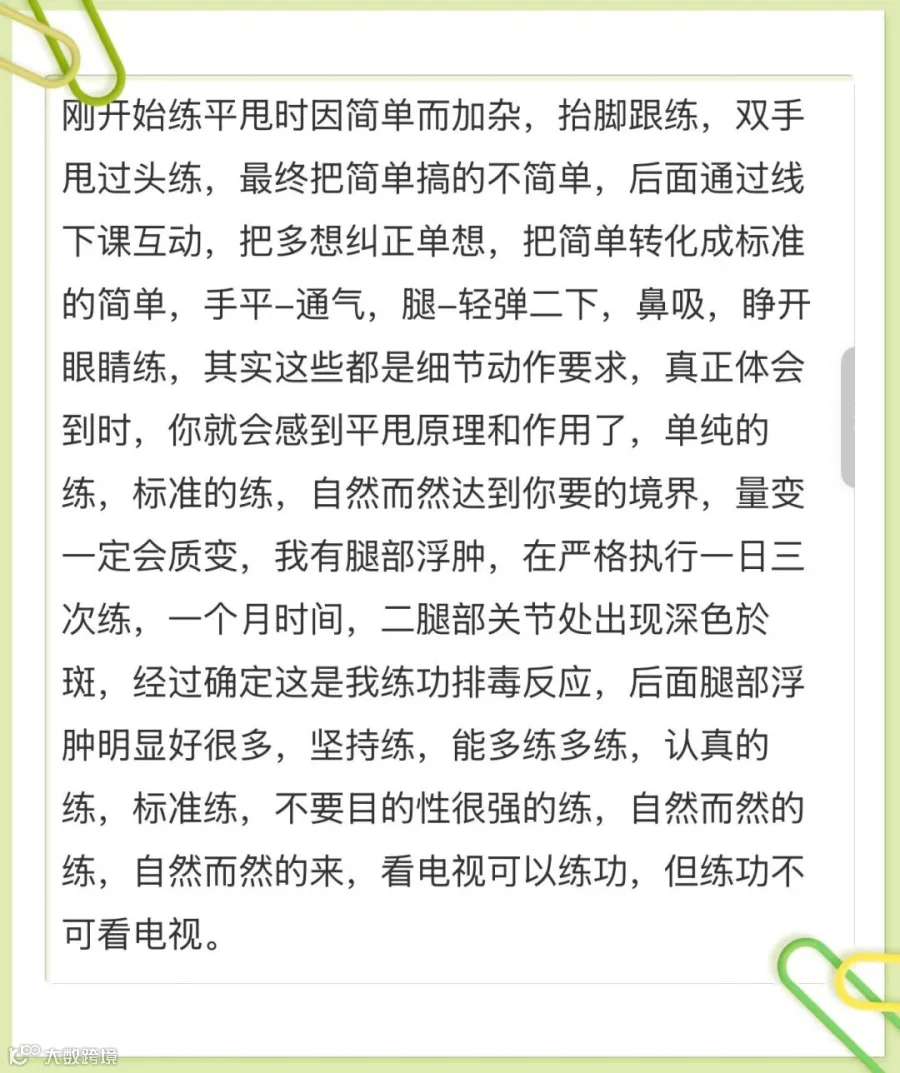 刚开始练平甩时因简单而加杂，抬脚跟练，双手甩过头练，最终把简单搞的不简单，后面通过线下课互动，把多想纠正单想，把简单转化成标准的简单，手平–通气，腿–轻弹二下，鼻吸，睁开眼睛练，其实这些都是细节动作要求，真正体会到时，你就会感到平甩原理和作用了，单纯的练，标准的练，自然而然达到你要的境界，量变一定会质变，我有腿部浮肿，在严格执行一日三次练，一个月时间，二腿部关节处出现深色於斑，经过确定这是我练功排毒反应，后面腿部浮肿明显好很多，坚持练，能多练多练，认真的练，标准练，不要目的性很强的练，自然而然的练，自然而然的来，看电视可以练功，但练功不可看电视。

大数跨境